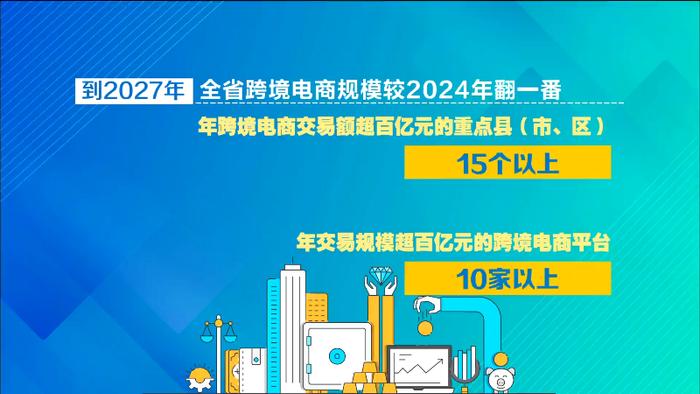 到2027年 全省跨境电商规模较2024年翻一番

年跨境电商交易额超百亿元的重点县（市、区）

15个以上

年交易规模超百亿元的跨境电商平台

10家以上